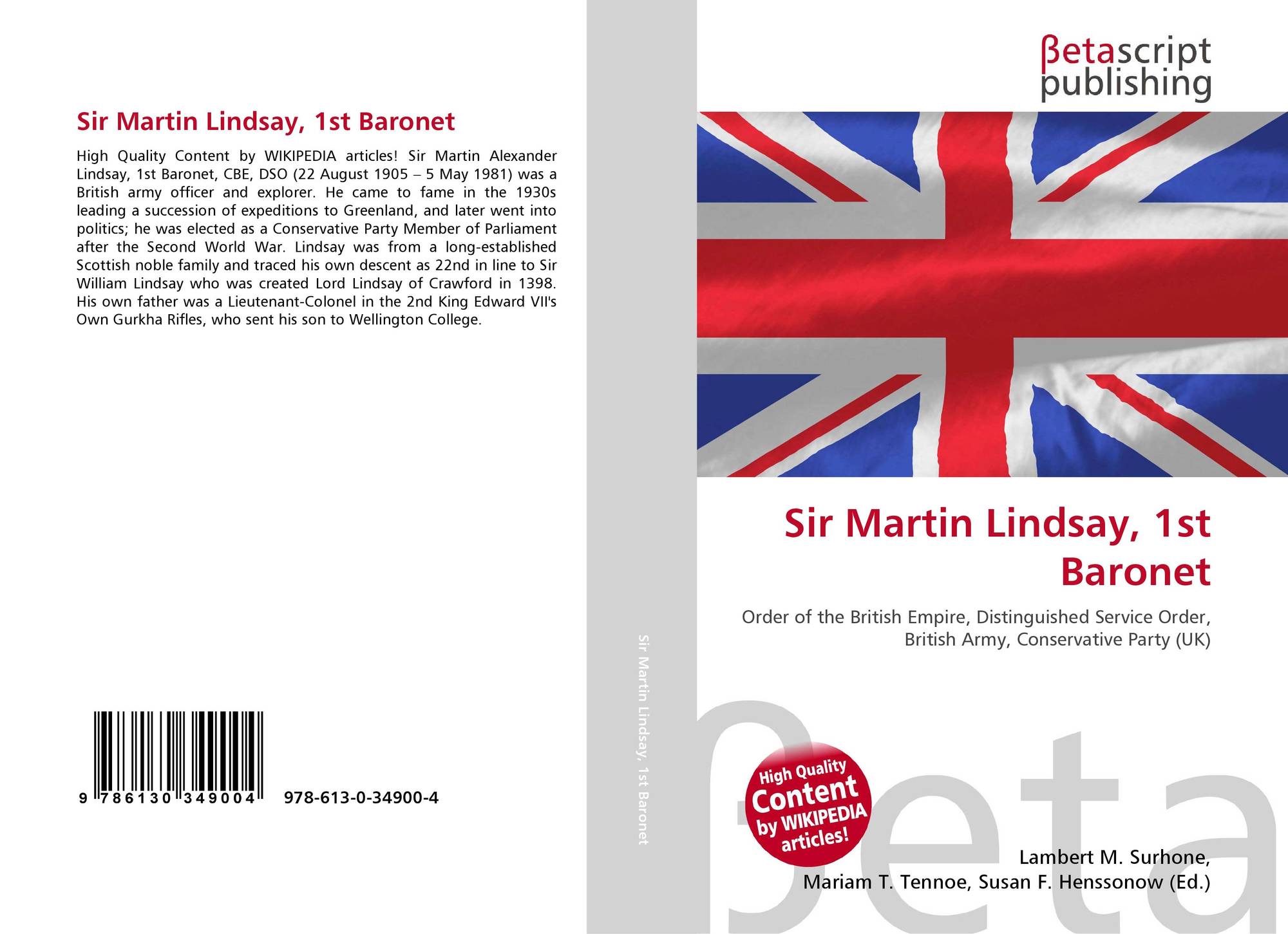 Sir Martin Lindsay, 1st Baronet

High Quality Content by WIKIPEDIA articles! Sir Martin Alexander Lindsay, 1st Baronet, CBE, DSO (22 August 1905 – 5 May 1981) was a British army officer and explorer. He came to fame in the 1930s leading a succession of expeditions to Greenland, and later went into politics; he was elected as a Conservative Party Member of Parliament after the Second World War. Lindsay was from a long-established Scottish noble family and traced his own descent as 22nd in line to Sir William Lindsay who was created Lord Lindsay of Crawford in 1398. His own father was a Lieutenant-Colonel in the 2nd King Edward VII's Own Gurkha Rifles, who sent his son to Wellington College.

9 786130 349004 978-613-0-34900-4

Sir Martin Lindsay, 1st Baronet

βetascript
publishing

Sir Martin Lindsay, 1st Baronet

Order of the British Empire, Distinguished Service Order, British Army, Conservative Party (UK)

High Quality Content by WIKIPEDIA articles!

Lambert M. Surhone,
Mariam T. Tennoe, Susan F. Henssonow (Ed.)

βeta